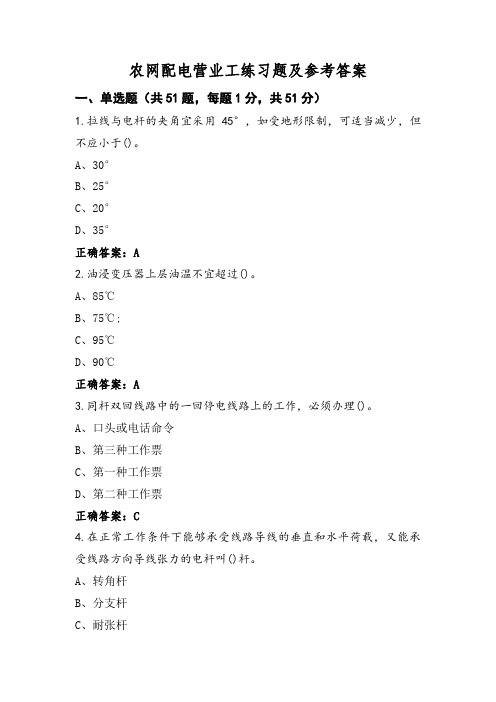 农网配电营业工练习题及参考答案

一、单选题（共51题，每题1分，共51分）

1.拉线与电杆的夹角宜采用 45°，如受地形限制，可适当减少，但不应小于()。

A、30°

B、25°

C、20°

D、35°

正确答案：A

2.油浸变压器上层油温不宜超过()。

A、85℃

B、75℃；

C、95℃

D、90℃

正确答案：A

3.同杆双回线路中的一回停电线路上的工作，必须办理()。

A、口头或电话命令

B、第三种工作票

C、第一种工作票

D、第二种工作票

正确答案：C

4.在正常工作条件下能够承受线路导线的垂直和水平荷载，又能承受线路方向导线张力的电杆叫()杆。

A、转角杆

B、分支杆

C、耐张杆